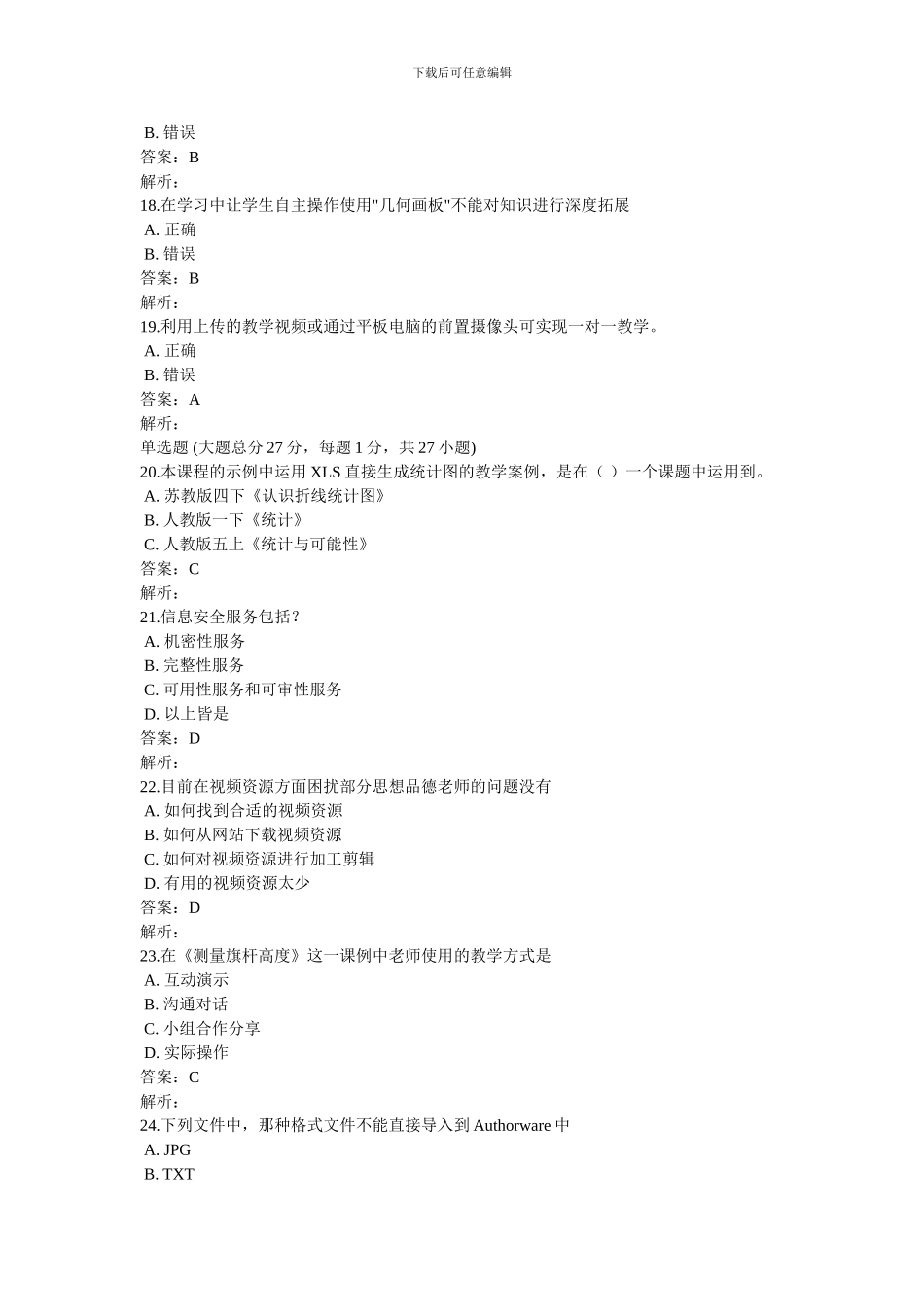 下载后可任意编辑

B. 错误
答案：B
解析：
18.在学习中让学生自主操作使用"几何画板"不能对知识进行深度拓展
A. 正确
B. 错误
答案：B
解析：
19.利用上传的教学视频或通过平板电脑的前置摄像头可实现一对一教学。
A. 正确
B. 错误
答案：A
解析：
单选题 (大题总分 27 分，每题 1 分，共 27 小题)
20.本课程的示例中运用 XLS 直接生成统计图的教学案例，是在（ ）一个课题中运用到。
A. 苏教版四下《认识折线统计图》
B. 人教版一下《统计》
C. 人教版五上《统计与可能性》
答案：C
解析：
21.信息安全服务包括？
A. 机密性服务
B. 完整性服务
C. 可用性服务和可审性服务
D. 以上皆是
答案：D
解析：
22.目前在视频资源方面困扰部分思想品德老师的问题没有
A. 如何找到合适的视频资源
B. 如何从网站下载视频资源
C. 如何对视频资源进行加工剪辑
D. 有用的视频资源太少
答案：D
解析：
23.在《测量旗杆高度》这一课例中老师使用的教学方式是
A. 互动演示
B. 沟通对话
C. 小组合作分享
D. 实际操作
答案：C
解析：
24.下列文件中，那种格式文件不能直接导入到 Authorware 中
A. JPG
B. TXT